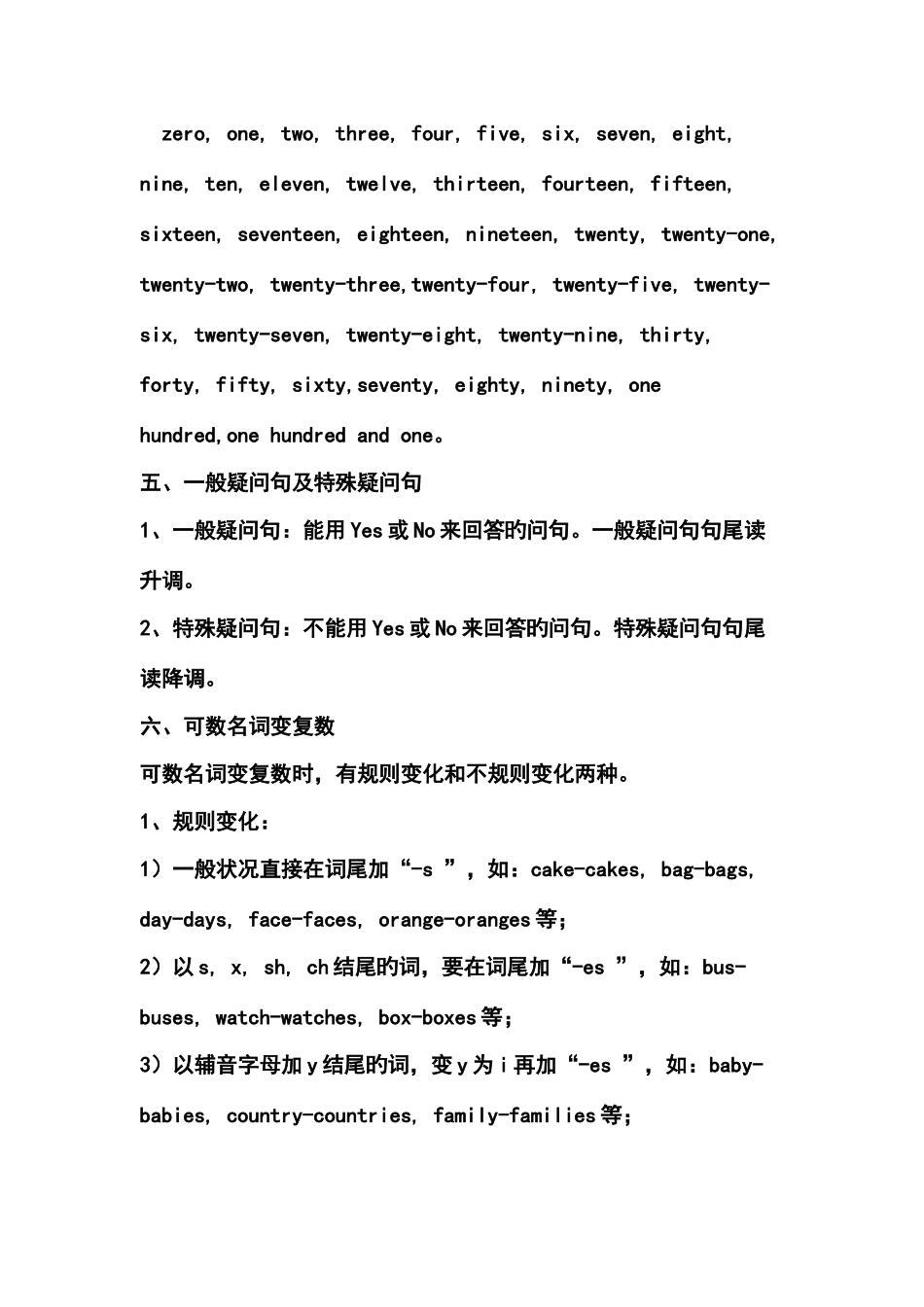 zero, one, two, three, four, five, six, seven, eight, nine, ten, eleven, twelve, thirteen, fourteen, fifteen, sixteen, seventeen, eighteen, nineteen, twenty, twenty-one, twenty-two, twenty-three,twenty-four, twenty-five, twenty-six, twenty-seven, twenty-eight, twenty-nine, thirty, forty, fifty, sixty,seventy, eighty, ninety, one hundred,one hundred and one。

五、一般疑问句及特殊疑问句

1、一般疑问句：能用 Yes 或 No 来回答旳问句。一般疑问句句尾读升调。

2、特殊疑问句：不能用 Yes 或 No 来回答旳问句。特殊疑问句句尾读降调。

六、可数名词变复数

可数名词变复数时，有规则变化和不规则变化两种。

1、规则变化：

1）一般状况直接在词尾加“-s ”，如：cake-cakes, bag-bags, day-days, face-faces, orange-oranges 等；

2）以 s, x, sh, ch 结尾旳词，要在词尾加“-es ”，如：bus-buses, watch-watches, box-boxes 等；

3）以辅音字母加 y 结尾旳词，变 y 为 i 再加“-es ”，如：baby-babies, country-countries, family-families 等；